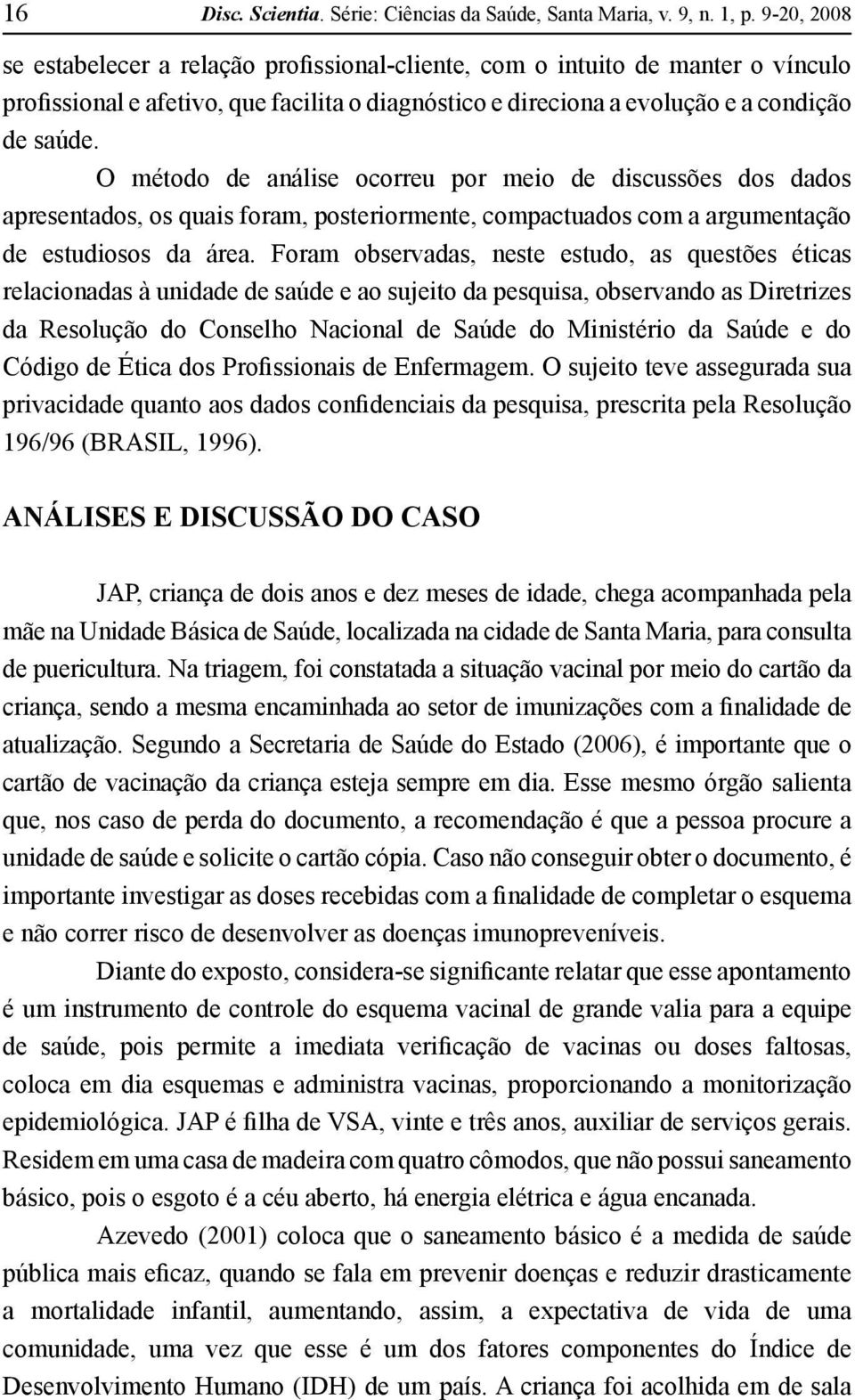 16 Disc. Scientia. Série: Ciências da Saúde, Santa Maria, v. 9, n. 1, p. 9-20, 2008

se estabelecer a relação profissional-cliente, com o intuito de manter o vínculo profissional e afetivo, que facilita o diagnóstico e direciona a evolução e a condição de saúde.

O método de análise ocorreu por meio de discussões dos dados apresentados, os quais foram, posteriormente, compactuados com a argumentação de estudiosos da área. Foram observadas, neste estudo, as questões éticas relacionadas à unidade de saúde e ao sujeito da pesquisa, observando as Diretrizes da Resolução do Conselho Nacional de Saúde do Ministério da Saúde e do Código de Ética dos Profissionais de Enfermagem. O sujeito teve assegurada sua privacidade quanto aos dados confidenciais da pesquisa, prescrita pela Resolução 196/96 (BRASIL, 1996).

ANÁLISES E DISCUSSÃO DO CASO

JAP, criança de dois anos e dez meses de idade, chega acompanhada pela mãe na Unidade Básica de Saúde, localizada na cidade de Santa Maria, para consulta de puericultura. Na triagem, foi constatada a situação vacinal por meio do cartão da criança, sendo a mesma encaminhada ao setor de imunizações com a finalidade de atualização. Segundo a Secretaria de Saúde do Estado (2006), é importante que o cartão de vacinação da criança esteja sempre em dia. Esse mesmo órgão salienta que, nos caso de perda do documento, a recomendação é que a pessoa procure a unidade de saúde e solicite o cartão cópia. Caso não conseguir obter o documento, é importante investigar as doses recebidas com a finalidade de completar o esquema e não correr risco de desenvolver as doenças imunopreveníveis.

Diante do exposto, considera-se significante relatar que esse apontamento é um instrumento de controle do esquema vacinal de grande valia para a equipe de saúde, pois permite a imediata verificação de vacinas ou doses faltosas, coloca em dia esquemas e administra vacinas, proporcionando a monitorização epidemiológica. JAP é filha de VSA, vinte e três anos, auxiliar de serviços gerais. Residem em uma casa de madeira com quatro cômodos, que não possui saneamento básico, pois o esgoto é a céu aberto, há energia elétrica e água encanada.

Azevedo (2001) coloca que o saneamento básico é a medida de saúde pública mais eficaz, quando se fala em prevenir doenças e reduzir drasticamente a mortalidade infantil, aumentando, assim, a expectativa de vida de uma comunidade, uma vez que esse é um dos fatores componentes do Índice de Desenvolvimento Humano (IDH) de um país. A criança foi acolhida em de sala